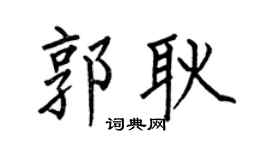 郭耿

词典网